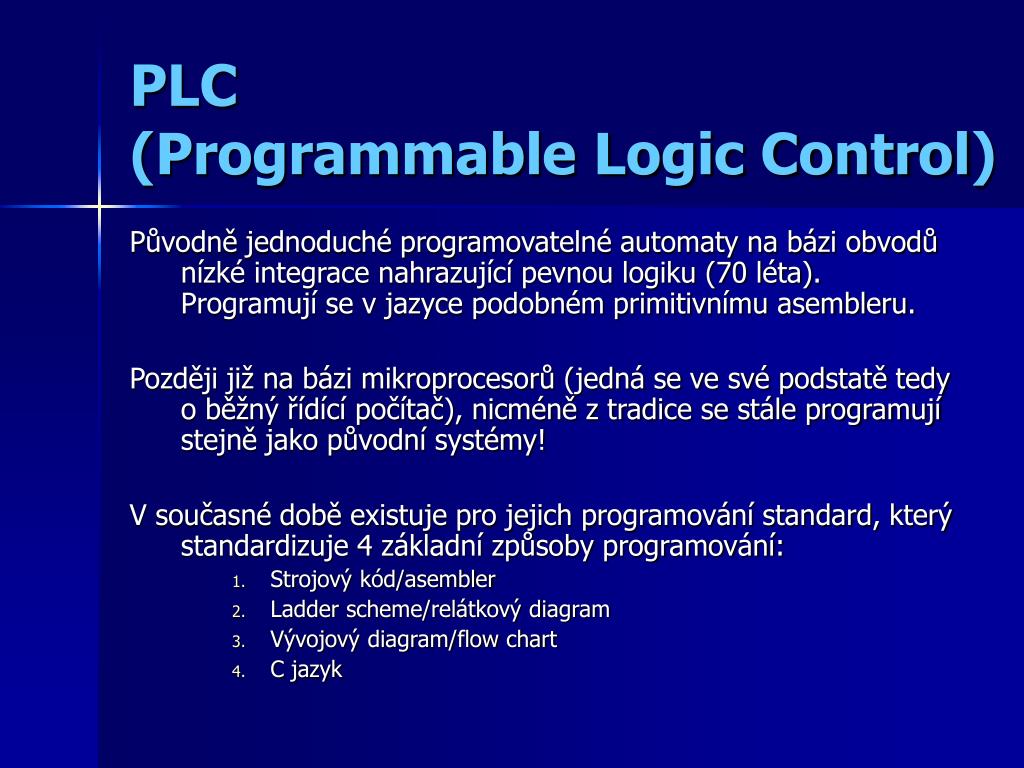 PLC
(Programmable Logic Control)

Původně jednoduché programovatelné automaty na bázi obvodů nízké integrace nahrazující pevnou logiku (70 léta). Programují se v jazyce podobném primitivnímu asembleru.

Později již na bázi mikroprocesorů (jedná se ve své podstatě tedy o běžný řídící počítač), nicméně z tradice se stále programují stejně jako původní systémy!

V současné době existuje pro jejich programování standard, který standardizuje 4 základní způsoby programování:

1. Strojový kód/asembler
2. Ladder scheme/relátkový diagram
3. Vývojový diagram/flow chart
4. C jazyk